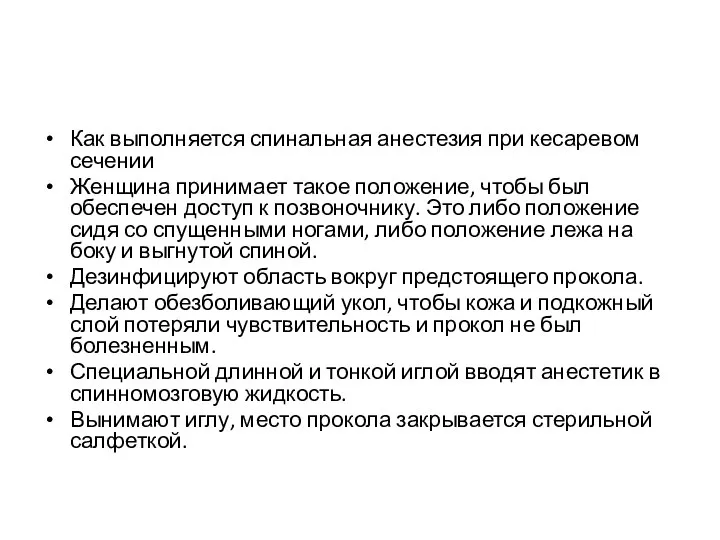 • Как выполняется спинальная анестезия при кесаревом сечении
• Женщина принимает такое положение, чтобы был обеспечен доступ к позвоночнику. Это либо положение сидя со спущенными ногами, либо положение лежа на боку и выгнутой спиной.
• Дезинфицируют область вокруг предстоящего прокола.
• Делают обезболивающий укол, чтобы кожа и подкожный слой потеряли чувствительность и прокол не был болезненным.
• Специальной длинной и тонкой иглой вводят анестетик в спинномозговую жидкость.
• Вынимают иглу, место прокола закрывается стерильной салфеткой.